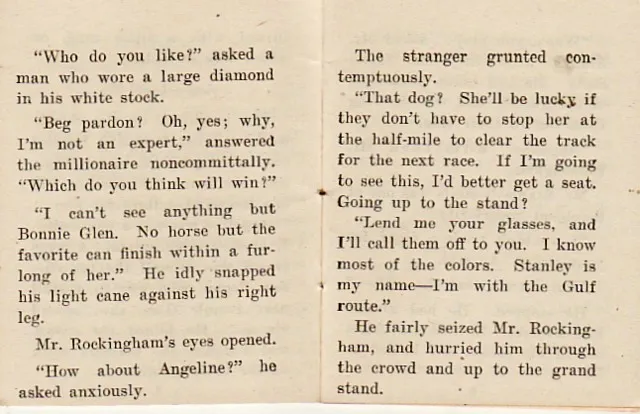 "Who do you like?" asked a man who wore a large diamond in his white stock.

"Beg pardon? Oh, yes; why, I'm not an expert," answered the millionaire noncommittally. "Which do you think will win?"

"I can't see anything but Bonnie Glen. No horse but the favorite can finish within a furlong of her." He idly snapped his light cane against his right leg.

Mr. Rockingham's eyes opened.

"How about Angeline?" he asked anxiously.

The stranger grunted contemptuously.

"That dog? She'll be lucky if they don't have to stop her at the half-mile to clear the track for the next race. If I'm going to see this, I'd better get a seat. Going up to the stand?

"Lend me your glasses, and I'll call them off to you. I know most of the colors. Stanley is my name—I'm with the Gulf route."

He fairly seized Mr. Rockingham, and hurried him through the crowd and up to the grand stand.